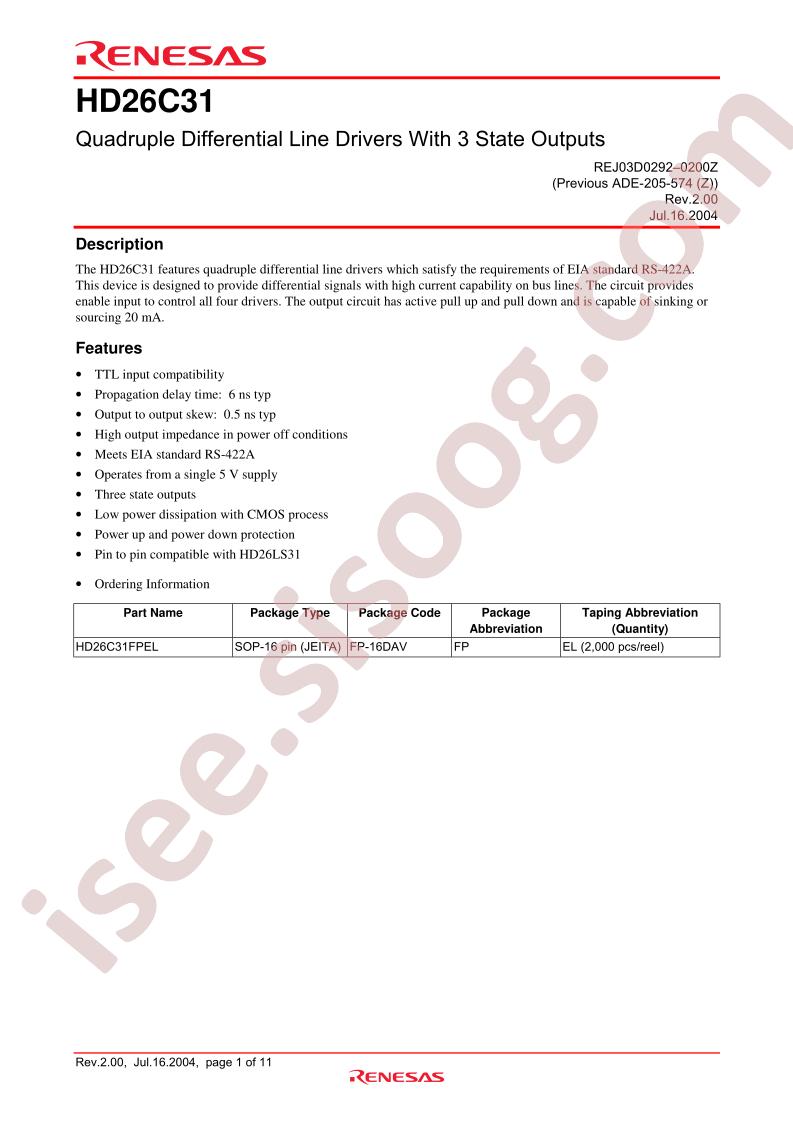 RENESAS

HD26C31

Quadruple Differential Line Drivers With 3 State Outputs

REJ03D0292–0200Z
(Previous ADE-205-574 (Z))
Rev.2.00
Jul.16.2004

Description

The HD26C31 features quadruple differential line drivers which satisfy the requirements of EIA standard RS-422A. This device is designed to provide differential signals with high current capability on bus lines. The circuit provides enable input to control all four drivers. The output circuit has active pull up and pull down and is capable of sinking or sourcing 20 mA.

Features

• TTL input compatibility
• Propagation delay time: 6 ns typ
• Output to output skew: 0.5 ns typ
• High output impedance in power off conditions
• Meets EIA standard RS-422A
• Operates from a single 5 V supply
• Three state outputs
• Low power dissipation with CMOS process
• Power up and power down protection
• Pin to pin compatible with HD26LS31

• Ordering Information

| Part Name | Package Type | Package Code | Package Abbreviation | Taping Abbreviation (Quantity) |
|---|---|---|---|---|
| HD26C31FPEL | SOP-16 pin (JEITA) | FP-16DAV | FP | EL (2,000 pcs/reel) |

Rev.2.00, Jul.16.2004, page 1 of 11

RENESAS

isee.sisoog.com